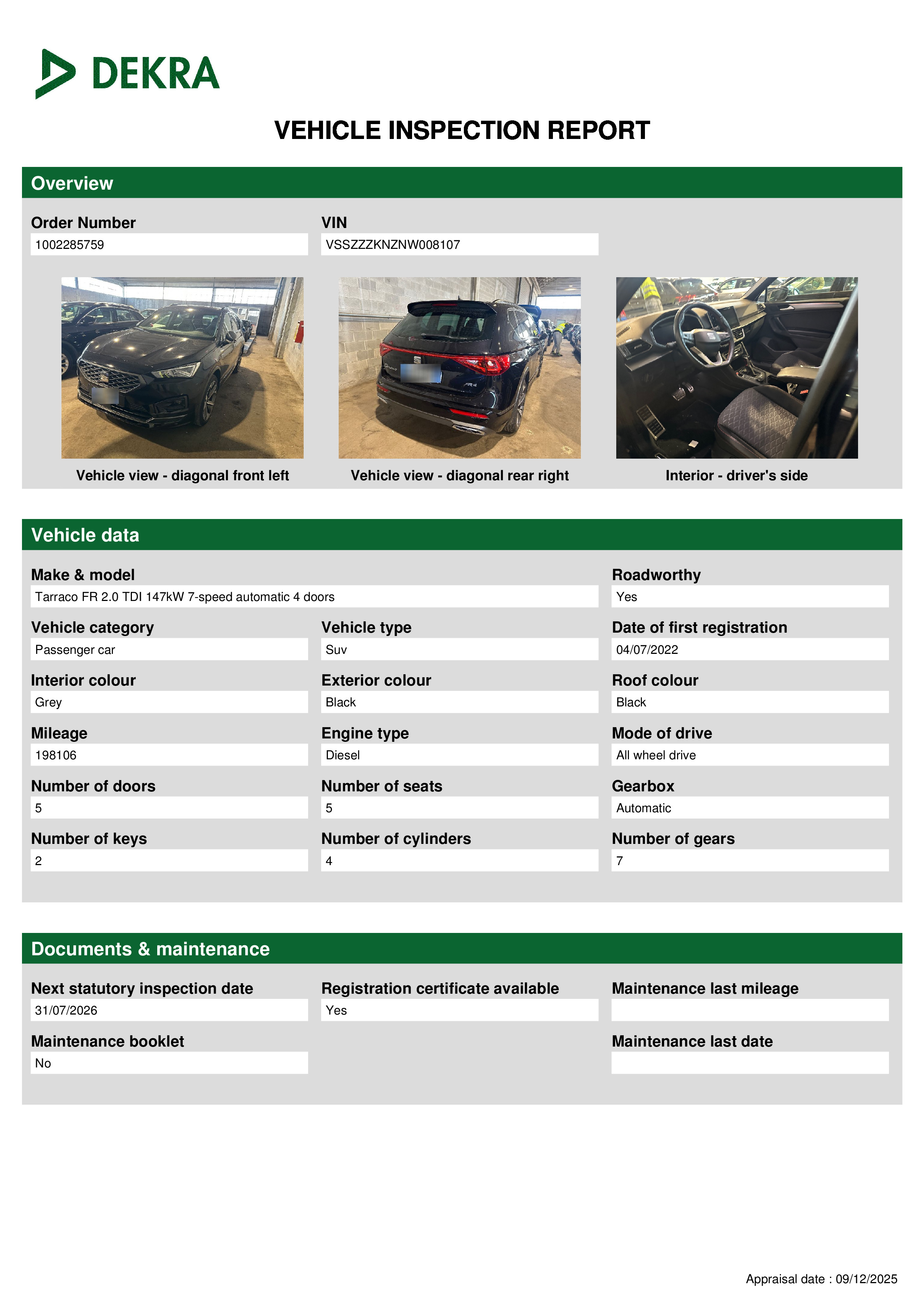 DEKRA

VEHICLE INSPECTION REPORT

Overview

Order Number
1002285759

VIN
VSSZZZKNZNW008107

Vehicle view - diagonal front left

Vehicle view - diagonal rear right

Interior - driver's side

Vehicle data

Make & model
Tarraco FR 2.0 TDI 147kW 7-speed automatic 4 doors

Roadworthy
Yes

Vehicle category
Passenger car

Vehicle type
Suv

Date of first registration
04/07/2022

Interior colour
Grey

Exterior colour
Black

Roof colour
Black

Mileage
198106

Engine type
Diesel

Mode of drive
All wheel drive

Number of doors
5

Number of seats
5

Gearbox
Automatic

Number of keys
2

Number of cylinders
4

Number of gears
7

Documents & maintenance

Next statutory inspection date
31/07/2026

Registration certificate available
Yes

Maintenance last mileage

Maintenance booklet
No

Maintenance last date

Appraisal date : 09/12/2025